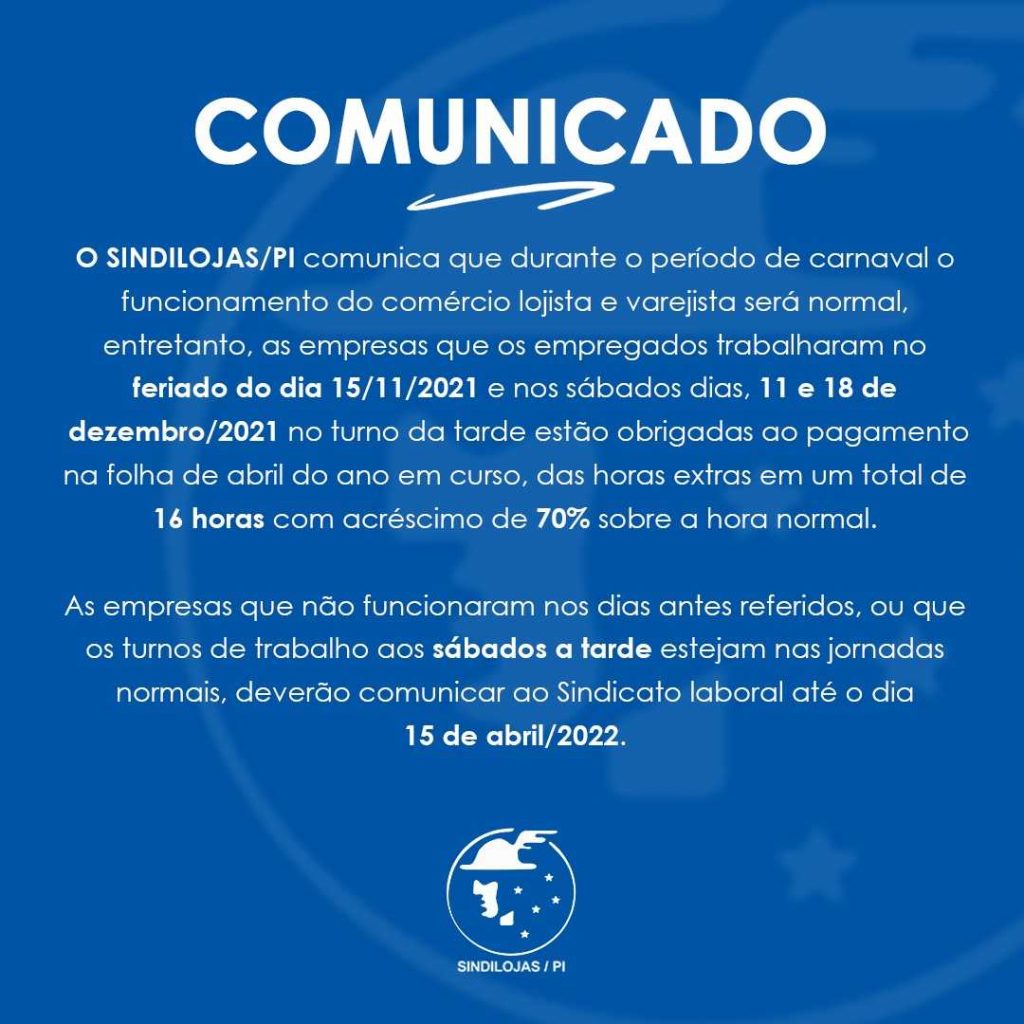 COMUNICADO

O SINDILOJAS/PI comunica que durante o período de carnaval o funcionamento do comércio lojista e varejista será normal, entretanto, as empresas que os empregados trabalharam no feriado do dia 15/11/2021 e nos sábados dias, 11 e 18 de dezembro/2021 no turno da tarde estão obrigadas ao pagamento na folha de abril do ano em curso, das horas extras em um total de 16 horas com acréscimo de 70% sobre a hora normal.

As empresas que não funcionaram nos dias antes referidos, ou que os turnos de trabalho aos sábados a tarde estejam nas jornadas normais, deverão comunicar ao Sindicato laboral até o dia 15 de abril/2022.

SINDILOJAS / PI